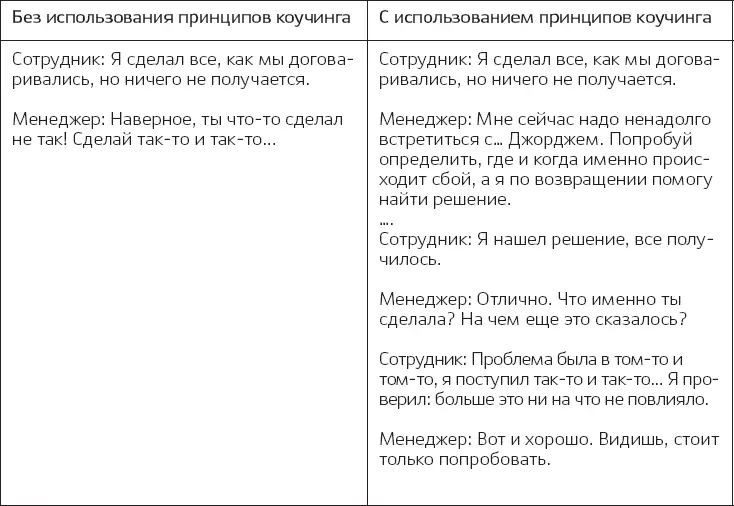 | Без использования принципов коучинга | С использованием принципов коучинга |
|---|---|
| Сотрудник: Я сделал все, как мы договаривались, но ничего не получается.<br><br>Менеджер: Наверное, ты что-то сделал не так! Сделай так-то и так-то… | Сотрудник: Я сделал все, как мы договаривались, но ничего не получается.<br><br>Менеджер: Мне сейчас надо ненадолго встретиться с… Джорджем. Попробуй определить, где и когда именно происходит сбой, а я по возвращении помогу найти решение.<br>….<br>Сотрудник: Я нашел решение, все получилось.<br><br>Менеджер: Отлично. Что именно ты сделала? На чем еще это сказалось?<br><br>Сотрудник: Проблема была в том-то и том-то, я поступил так-то и так-то… Я проверил: больше это ни на что не повлияло.<br><br>Менеджер: Вот и хорошо. Видишь, стоит только попробовать. |